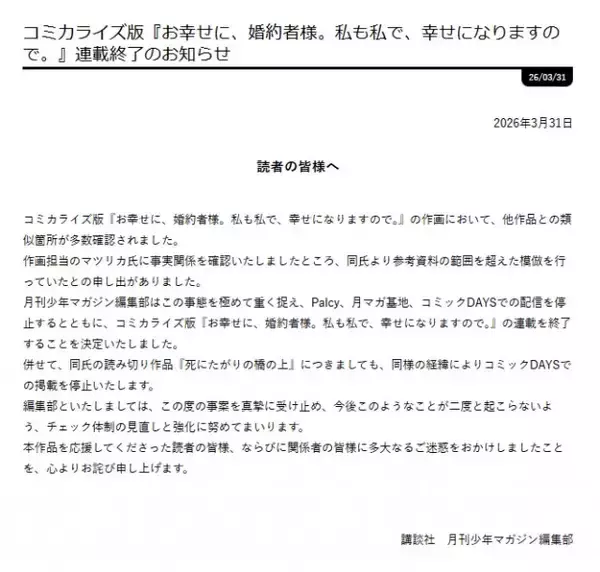 コミカライズ版『お幸せに、婚約者様。私も私で、幸せになりますので。』連載終了のお知らせ

26/03/31

2026年3月31日

読者の皆様へ

コミカライズ版『お幸せに、婚約者様。私も私で、幸せになりますので。』の作画において、他作品との類似箇所が多数確認されました。
作画担当のマツリカ氏に事実関係を確認いたしましたところ、同氏より参考資料の範囲を超えた模倣を行っていたとの申し出がありました。
月刊少年マガジン編集部はこの事態を極めて重く捉え、Palcy、月マガ基地、コミックDAYSでの配信を停止するとともに、コミカライズ版『お幸せに、婚約者様。私も私で、幸せになりますので。』の連載を終了することを決定いたしました。
併せて、同氏の読み切り作品『死にたがりの橋の上』につきましても、同様の経緯によりコミックDAYSでの掲載を停止いたします。
編集部といたしましては、この度の事案を真摯に受け止め、今後このようなことが二度と起こらないよう、チェック体制の見直しと強化に努めてまいります。
本作品を応援してくださった読者の皆様、ならびに関係者の皆様に多大なるご迷惑をおかけしましたことを、心よりお詫び申し上げます。

講談社　月刊少年マガジン編集部